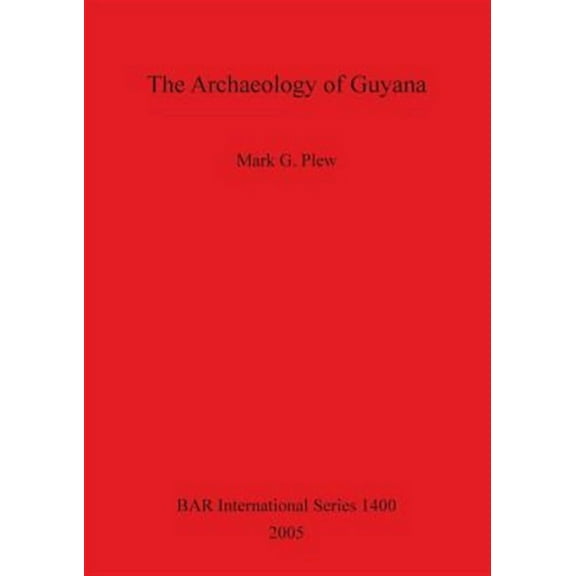 The Archaeology of Guyana

Mark G. Plew

BAR International Series 1400
2005